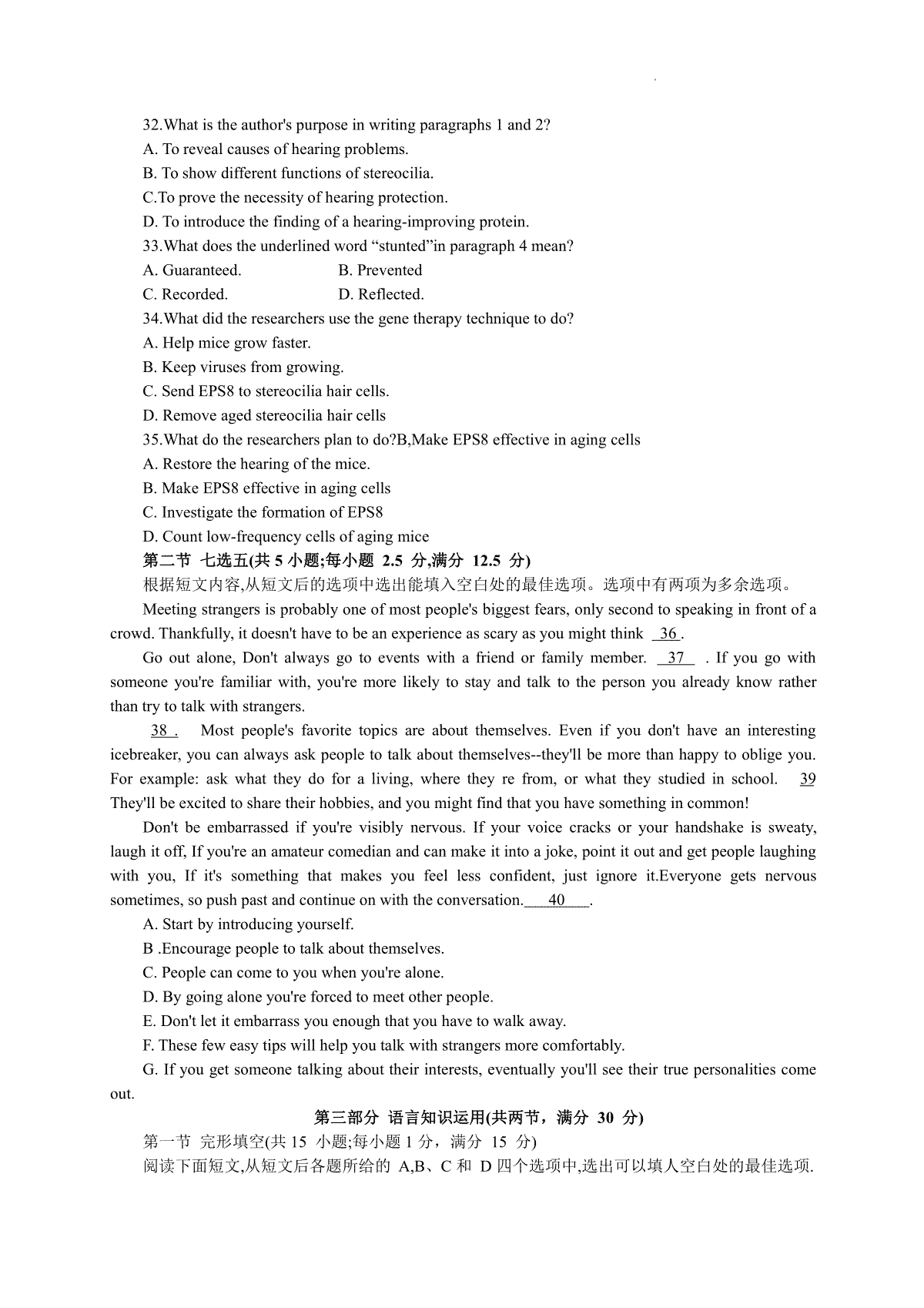 32.What is the author's purpose in writing paragraphs 1 and 2?
A. To reveal causes of hearing problems.
B. To show different functions of stereocilia.
C.To prove the necessity of hearing protection.
D. To introduce the finding of a hearing-improving protein.
33.What does the underlined word “stunted”in paragraph 4 mean?
A. Guaranteed.
B. Prevented
C. Recorded.
D. Reflected.
34.What did the researchers use the gene therapy technique to do?
A. Help mice grow faster.
B. Keep viruses from growing.
C. Send EPS8 to stereocilia hair cells.
D. Remove aged stereocilia hair cells
35.What do the researchers plan to do?B,Make EPS8 effective in aging cells
A. Restore the hearing of the mice.
B. Make EPS8 effective in aging cells
C. Investigate the formation of EPS8
D. Count low-frequency cells of aging mice
第二节 七选五(共 5 小题;每小题 2.5 分,满分 12.5 分)
根据短文内容,从短文后的选项中选出能填入空白处的最佳选项。选项中有两项为多余选项。

Meeting strangers is probably one of most people's biggest fears, only second to speaking in front of a crowd. Thankfully, it doesn't have to be an experience as scary as you might think 36 .

Go out alone, Don't always go to events with a friend or family member. 37 . If you go with someone you're familiar with, you're more likely to stay and talk to the person you already know rather than try to talk with strangers.

38 . Most people's favorite topics are about themselves. Even if you don't have an interesting icebreaker, you can always ask people to talk about themselves--they'll be more than happy to oblige you. For example: ask what they do for a living, where they re from, or what they studied in school. 39 They'll be excited to share their hobbies, and you might find that you have something in common!

Don't be embarrassed if you're visibly nervous. If your voice cracks or your handshake is sweaty, laugh it off, If you're an amateur comedian and can make it into a joke, point it out and get people laughing with you, If it's something that makes you feel less confident, just ignore it.Everyone gets nervous sometimes, so push past and continue on with the conversation. 40 .

A. Start by introducing yourself.
B .Encourage people to talk about themselves.
C. People can come to you when you're alone.
D. By going alone you're forced to meet other people.
E. Don't let it embarrass you enough that you have to walk away.
F. These few easy tips will help you talk with strangers more comfortably.
G. If you get someone talking about their interests, eventually you'll see their true personalities come out.

第三部分 语言知识运用(共两节，满分 30 分)
第一节 完形填空(共 15 小题;每小题 1 分，满分 15 分)
阅读下面短文,从短文后各题所给的 A,B、C 和 D 四个选项中,选出可以填人空白处的最佳选项.